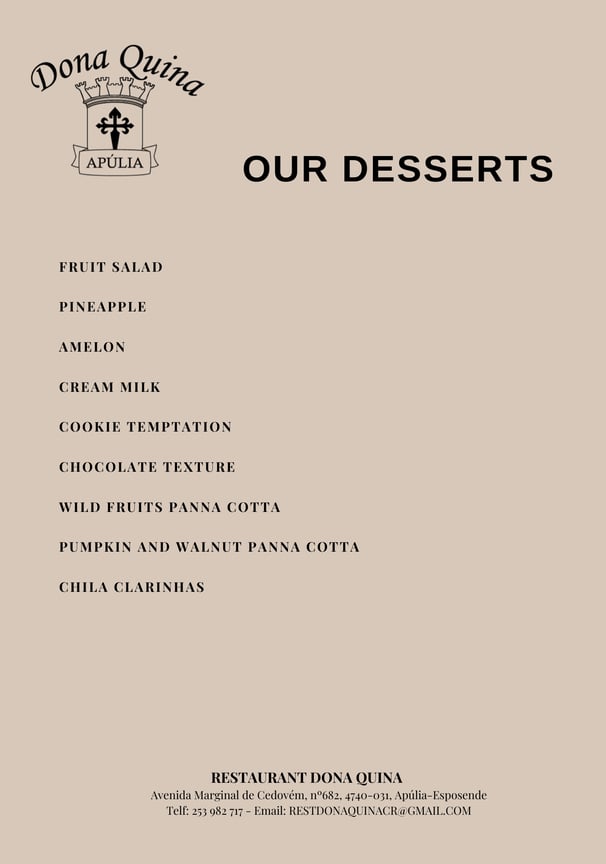 Dona Quina
APÚLIA

OUR DESSERTS

FRUIT SALAD

PINEAPPLE

AMELON

CREAM MILK

COOKIE TEMPTATION

CHOCOLATE TEXTURE

WILD FRUITS PANNA COTTA

PUMPKIN AND WALNUT PANNA COTTA

CHILA CLARINHAS

RESTAURANT DONA QUINA
Avenida Marginal de Cedovém, nº682, 4740-031, Apúlia-Esposende
Telf: 253 982 717 - Email: RESTDONAQUINACR@GMAIL.COM